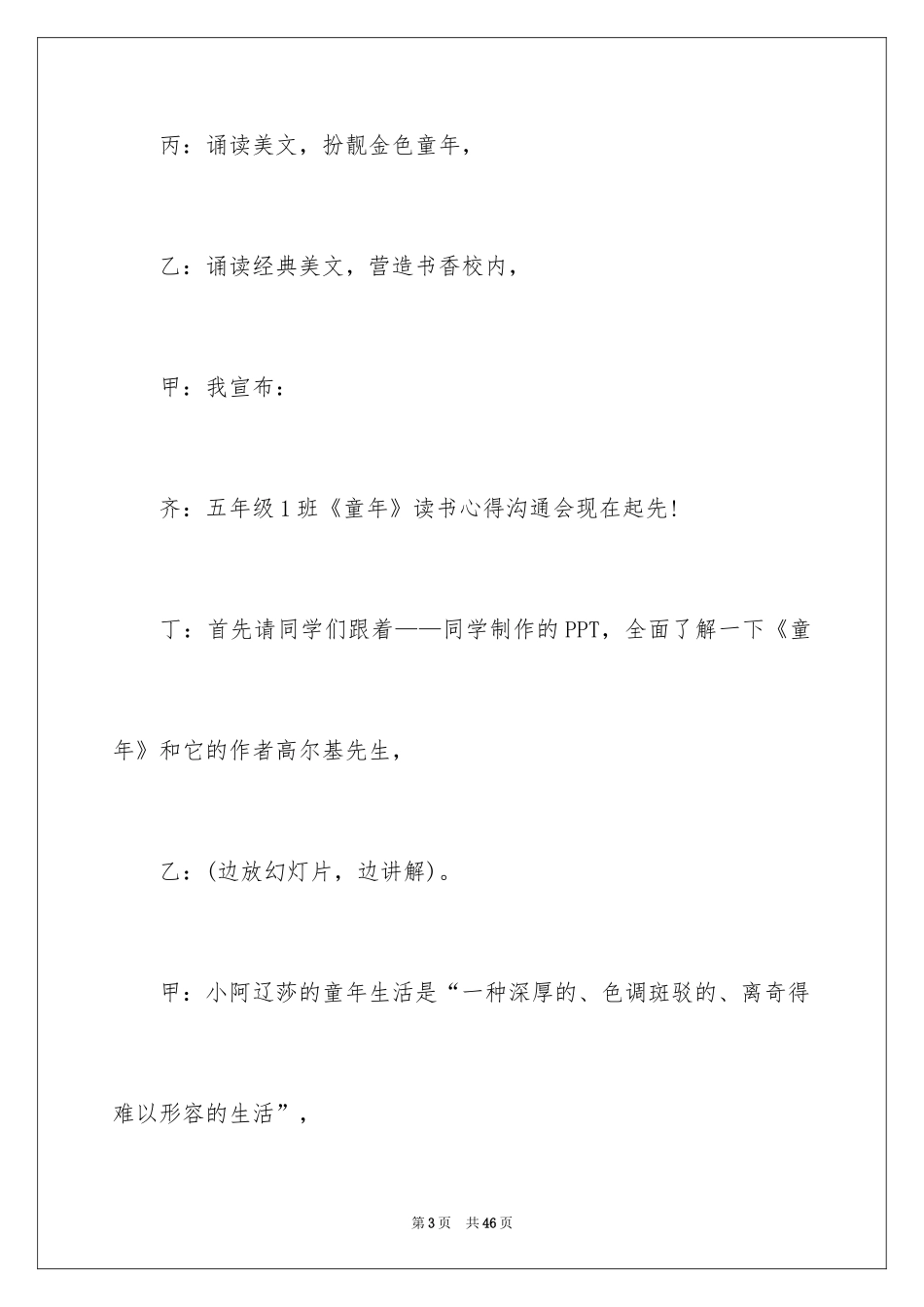 丙：诵读美文，扮靓金色童年，

乙：诵读经典美文，营造书香校内，

甲：我宣布：

齐：五年级1班《童年》读书心得沟通会现在起先！

丁：首先请同学们跟着——同学制作的PPT，全面了解一下《童年》和它的作者高尔基先生，

乙：(边放幻灯片，边讲解)。

甲：小阿辽莎的童年生活是“一种深厚的、色调斑驳的、离奇得难以形容的生活”，

第3页　共46页